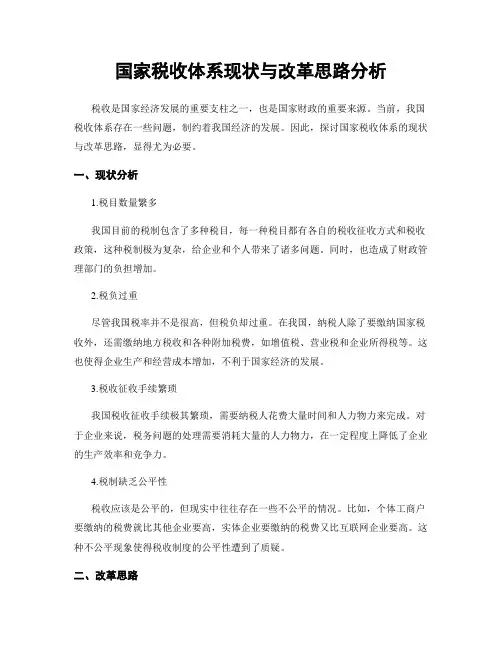 国家税收体系现状与改革思路分析

税收是国家经济发展的重要支柱之一，也是国家财政的重要来源。当前，我国税收体系存在一些问题，制约着我国经济的发展。因此，探讨国家税收体系的现状与改革思路，显得尤为必要。

一、现状分析

1.税目数量繁多

我国目前的税制包含了多种税目，每一种税目都有各自的税收征收方式和税收政策，这种税制极为复杂，给企业和个人带来了诸多问题。同时，也造成了财政管理部门的负担增加。

2.税负过重

尽管我国税率并不是很高，但税负却过重。在我国，纳税人除了要缴纳国家税收外，还需缴纳地方税收和各种附加税费，如增值税、营业税和企业所得税等。这也使得企业生产和经营成本增加，不利于国家经济的发展。

3.税收征收手续繁琐

我国税收征收手续极其繁琐，需要纳税人花费大量时间和人力物力来完成。对于企业来说，税务问题的处理需要消耗大量的人力物力，在一定程度上降低了企业的生产效率和竞争力。

4.税制缺乏公平性

税收应该是公平的，但现实中往往存在一些不公平的情况。比如，个体工商户要缴纳的税费就比其他企业要高，实体企业要缴纳的税费又比互联网企业要高。这种不公平现象使得税收制度的公平性遭到了质疑。

二、改革思路